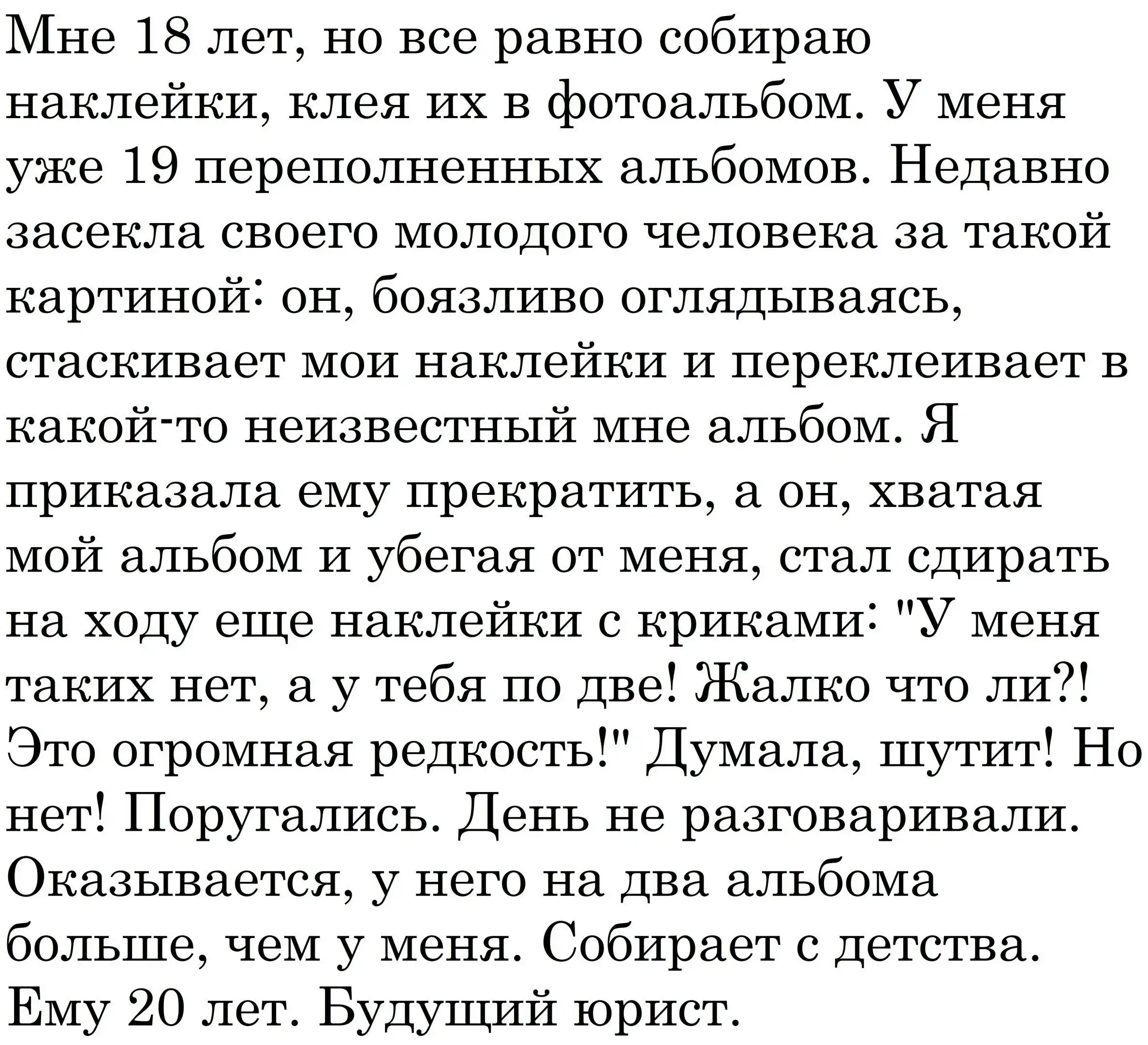 Мне 18 лет, но все равно собираю наклейки, клея их в фотоальбом. У меня уже 19 переполненных альбомов. Недавно засекла своего молодого человека за такой картиной: он, боязливо оглядываясь, стаскивает мои наклейки и переклеивает в какой-то неизвестный мне альбом. Я приказала ему прекратить, а он, хватая мой альбом и убегая от меня, стал сдирать на ходу еще наклейки с криками: "У меня таких нет, а у тебя по две! Жалко что ли?! Это огромная редкость!" Думала, шутит! Но нет! Поругались. День не разговаривали. Оказывается, у него на два альбома больше, чем у меня. Собирает с детства. Ему 20 лет. Будущий юрист.